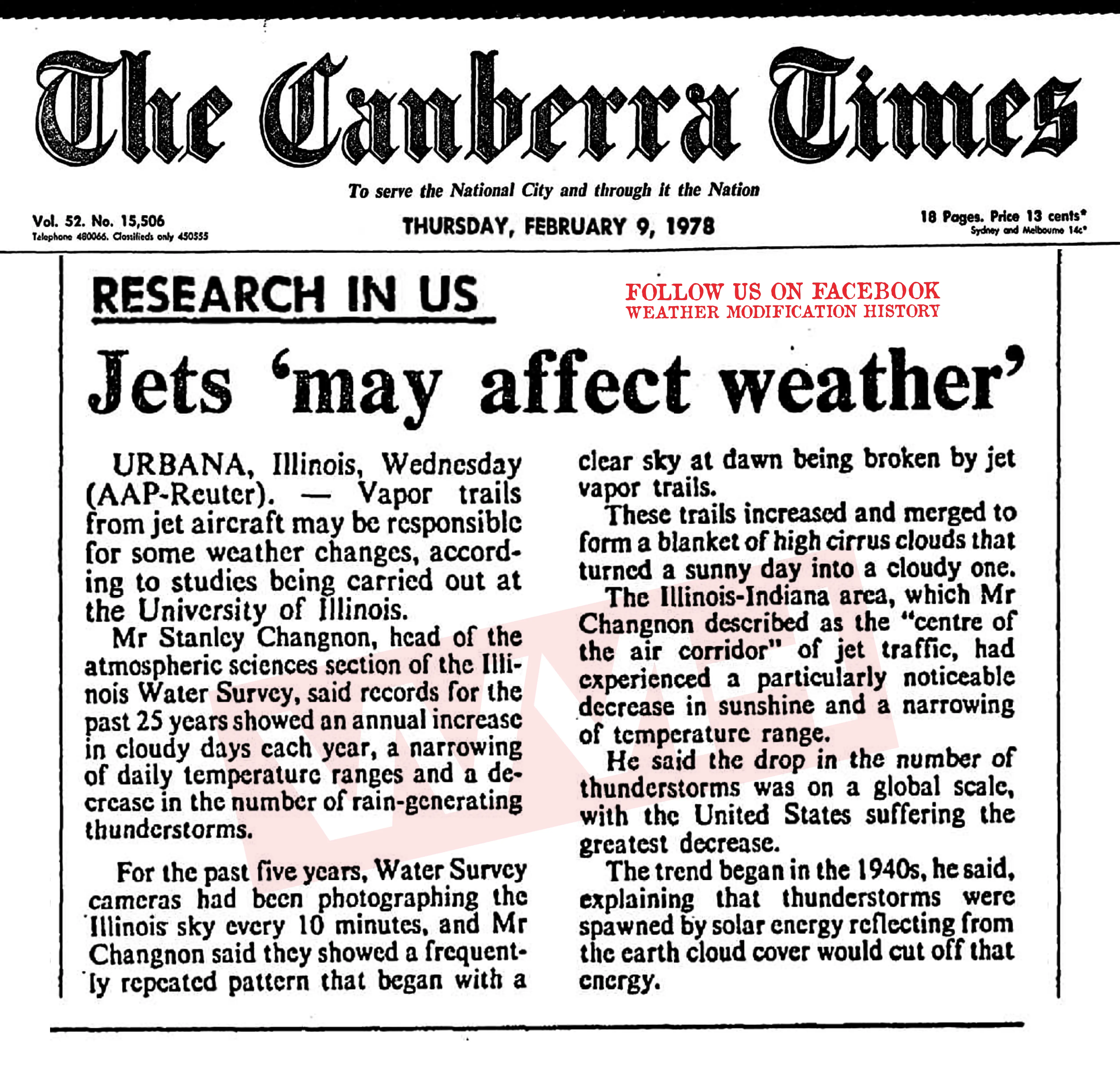 The Canberra Times

To serve the National City and through it the Nation

Vol. 52. No. 15,506
Telephone 480066. Classifieds only 450555

THURSDAY, FEBRUARY 9, 1978

18 Pages. Price 13 cents*
Sydney and Melbourne 14c*

RESEARCH IN US

FOLLOW US ON FACEBOOK
WEATHER MODIFICATION HISTORY

Jets 'may affect weather'

URBANA, Illinois, Wednesday (AAP-Reuter). — Vapor trails from jet aircraft may be responsible for some weather changes, according to studies being carried out at the University of Illinois.

Mr Stanley Changnon, head of the atmospheric sciences section of the Illinois Water Survey, said records for the past 25 years showed an annual increase in cloudy days each year, a narrowing of daily temperature ranges and a decrease in the number of rain-generating thunderstorms.

For the past five years, Water Survey cameras had been photographing the Illinois sky every 10 minutes, and Mr Changnon said they showed a frequently repeated pattern that began with a clear sky at dawn being broken by jet vapor trails.

These trails increased and merged to form a blanket of high cirrus clouds that turned a sunny day into a cloudy one.

The Illinois-Indiana area, which Mr Changnon described as the "centre of the air corridor" of jet traffic, had experienced a particularly noticeable decrease in sunshine and a narrowing of temperature range.

He said the drop in the number of thunderstorms was on a global scale, with the United States suffering the greatest decrease.

The trend began in the 1940s, he said, explaining that thunderstorms were spawned by solar energy reflecting from the earth cloud cover would cut off that energy.

WMH